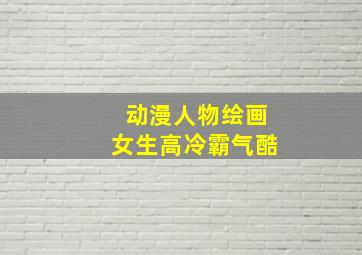 动漫人物绘画
女生高冷霸气酷